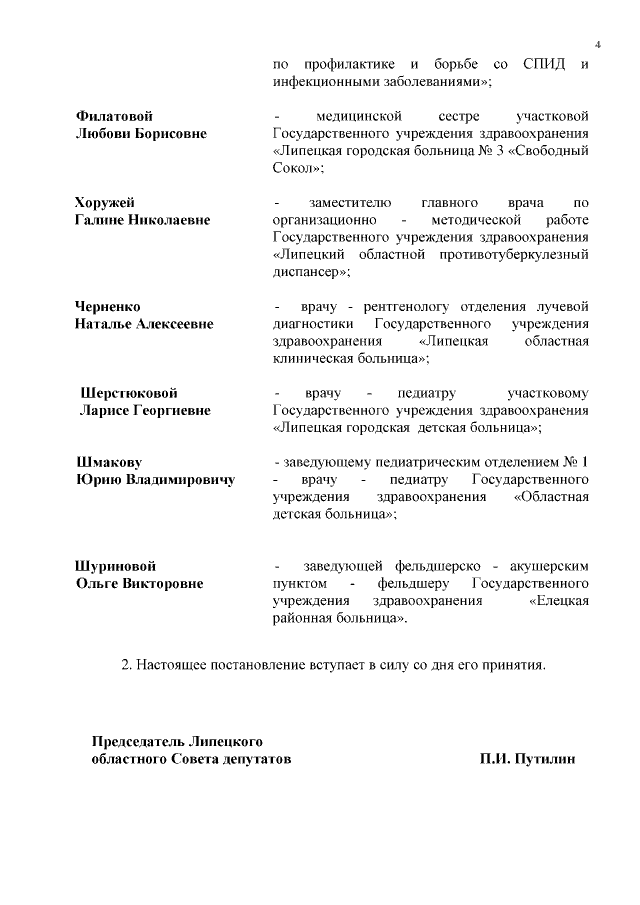 4

по профилактике и борьбе со СПИД и инфекционными заболеваниями»;

Филатовой Любови Борисовне

- медицинской сестре участковой Государственного учреждения здравоохранения «Липецкая городская больница № 3 «Свободный Сокол»;

Хоружей Галине Николаевне

- заместителю главного врача по организационно - методической работе Государственного учреждения здравоохранения «Липецкий областной противотуберкулезный диспансер»;

Черненко Наталье Алексеевне

- врачу - рентгенологу отделения лучевой диагностики Государственного учреждения здравоохранения «Липецкая областная клиническая больница»;

Шерстюковой Ларисе Георгиевне

- врачу - педиатру участковому Государственного учреждения здравоохранения «Липецкая городская детская больница»;

Шмакову Юрию Владимировичу

- заведующему педиатрическим отделением № 1 - врачу - педиатру Государственного учреждения здравоохранения «Областная детская больница»;

Шуриновой Ольге Викторовне

- заведующей фельдшерско - акушерским пунктом - фельдшеру Государственного учреждения здравоохранения «Елецкая районная больница».

2. Настоящее постановление вступает в силу со дня его принятия.

Председатель Липецкого областного Совета депутатов

П.И. Путилин